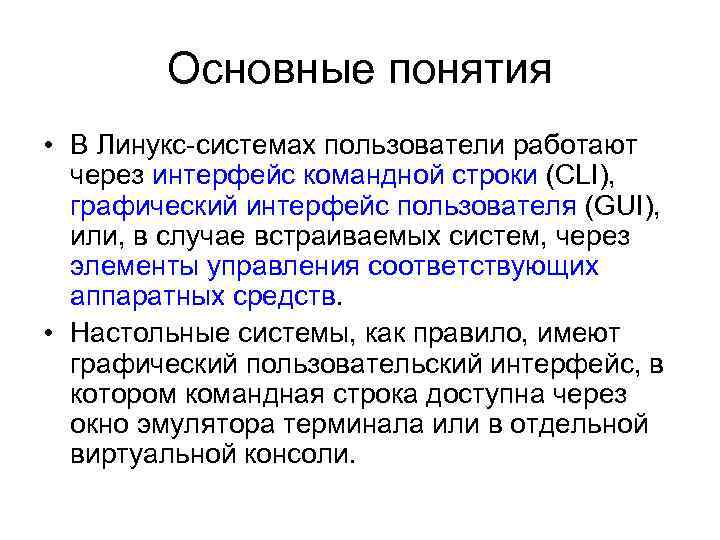 Основные понятия

• В Линукс-системах пользователи работают через интерфейс командной строки (CLI), графический интерфейс пользователя (GUI), или, в случае встраиваемых систем, через элементы управления соответствующих аппаратных средств.

• Настольные системы, как правило, имеют графический пользовательский интерфейс, в котором командная строка доступна через окно эмулятора терминала или в отдельной виртуальной консоли.